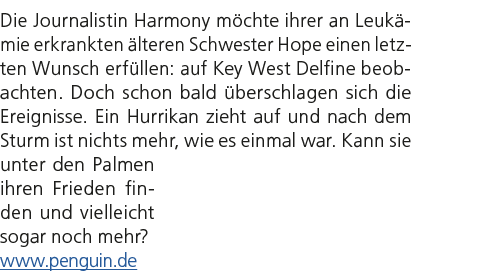 Die Journalistin Harmony möchte ihrer an Leukämie erkrankten älteren Schwester Hope einen letzten Wunsch erfüllen: auf Key West Delfine beobachten. Doch schon bald überschlagen sich die Ereignisse. Ein Hurrikan zieht auf und nach dem Sturm ist nichts mehr, wie es einmal war. Kann sie unter den Palmen ihren Frieden finden und vielleicht sogar noch mehr?
www.penguin.de